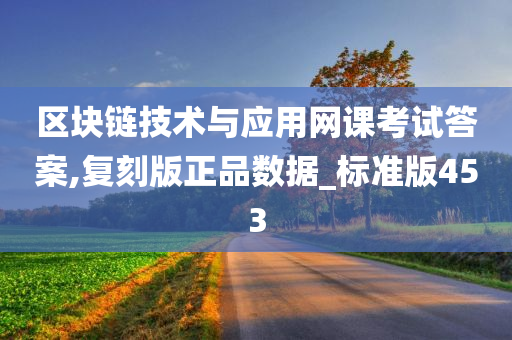 区块链技术与应用网课考试答案,复刻版正品数据_标准版453